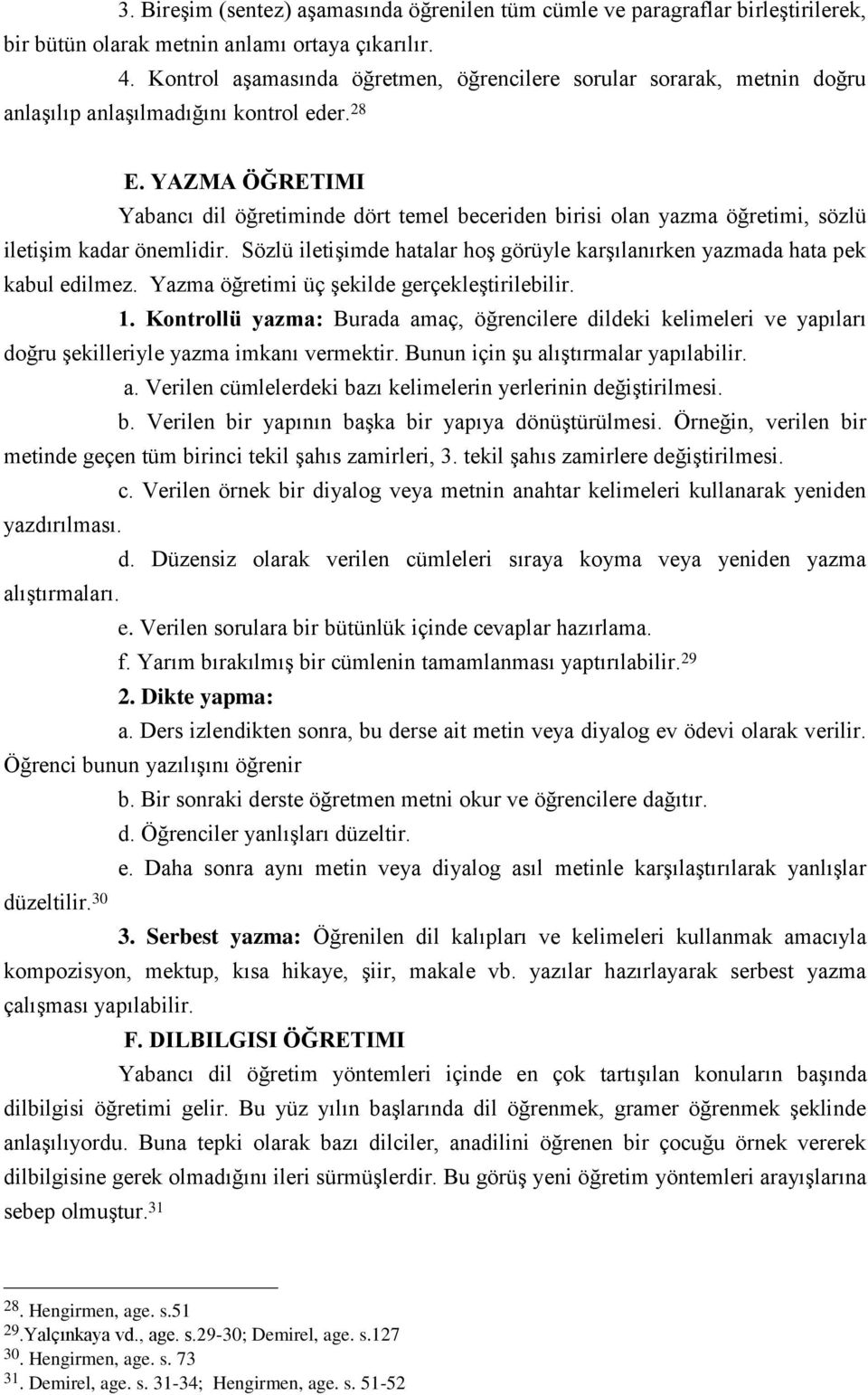 3. Bireşim (sentez) aşamasında öğrenilen tüm cümle ve paragraflar birleştirilerek, bir bütün olarak metnin anlamı ortaya çıkarılır.

4. Kontrol aşamasında öğretmen, öğrencilere sorular sorarak, metnin doğru anlaşılıp anlaşılmadığını kontrol eder.$^{28}$

E. YAZMA ÖĞRETIMI

Yabancı dil öğretiminde dört temel beceriden birisi olan yazma öğretimi, sözlü iletişim kadar önemlidir. Sözlü iletişimde hatalar hoş görüyle karşılanırken yazmada hata pek kabul edilmez. Yazma öğretimi üç şekilde gerçekleştirilebilir.

1. Kontrollü yazma: Burada amaç, öğrencilere dildeki kelimeleri ve yapıları doğru şekilleriyle yazma imkanı vermektir. Bunun için şu alıştırmalar yapılabilir.

a. Verilen cümlelerdeki bazı kelimelerin yerlerinin değiştirilmesi.

b. Verilen bir yapının başka bir yapıya dönüştürülmesi. Örneğin, verilen bir metinde geçen tüm birinci tekil şahıs zamirleri, 3. tekil şahıs zamirlere değiştirilmesi.

c. Verilen örnek bir diyalog veya metnin anahtar kelimeleri kullanarak yeniden yazdırılması.

d. Düzensiz olarak verilen cümleleri sıraya koyma veya yeniden yazma alıştırmaları.

e. Verilen sorulara bir bütünlük içinde cevaplar hazırlama.

f. Yarım bırakılmış bir cümlenin tamamlanması yaptırılabilir.$^{29}$

2. Dikte yapma:

a. Ders izlendikten sonra, bu derse ait metin veya diyalog ev ödevi olarak verilir. Öğrenci bunun yazılışını öğrenir

b. Bir sonraki derste öğretmen metni okur ve öğrencilere dağıtır.

d. Öğrenciler yanlışları düzeltir.

e. Daha sonra aynı metin veya diyalog asıl metinle karşılaştırılarak yanlışlar düzeltilir.$^{30}$

3. Serbest yazma: Öğrenilen dil kalıpları ve kelimeleri kullanmak amacıyla kompozisyon, mektup, kısa hikaye, şiir, makale vb. yazılar hazırlayarak serbest yazma çalışması yapılabilir.

F. DILBILGISI ÖĞRETIMI

Yabancı dil öğretim yöntemleri içinde en çok tartışılan konuların başında dilbilgisi öğretimi gelir. Bu yüz yılın başlarında dil öğrenmek, gramer öğrenmek şeklinde anlaşılıyordu. Buna tepki olarak bazı dilciler, anadilini öğrenen bir çocuğu örnek vererek dilbilgisine gerek olmadığını ileri sürmüşlerdir. Bu görüş yeni öğretim yöntemleri arayışlarına sebep olmuştur.$^{31}$

$^{28}$. Hengirmen, age. s.51
$^{29}$.Yalçınkaya vd., age. s.29-30; Demirel, age. s.127
$^{30}$. Hengirmen, age. s. 73
$^{31}$. Demirel, age. s. 31-34; Hengirmen, age. s. 51-52